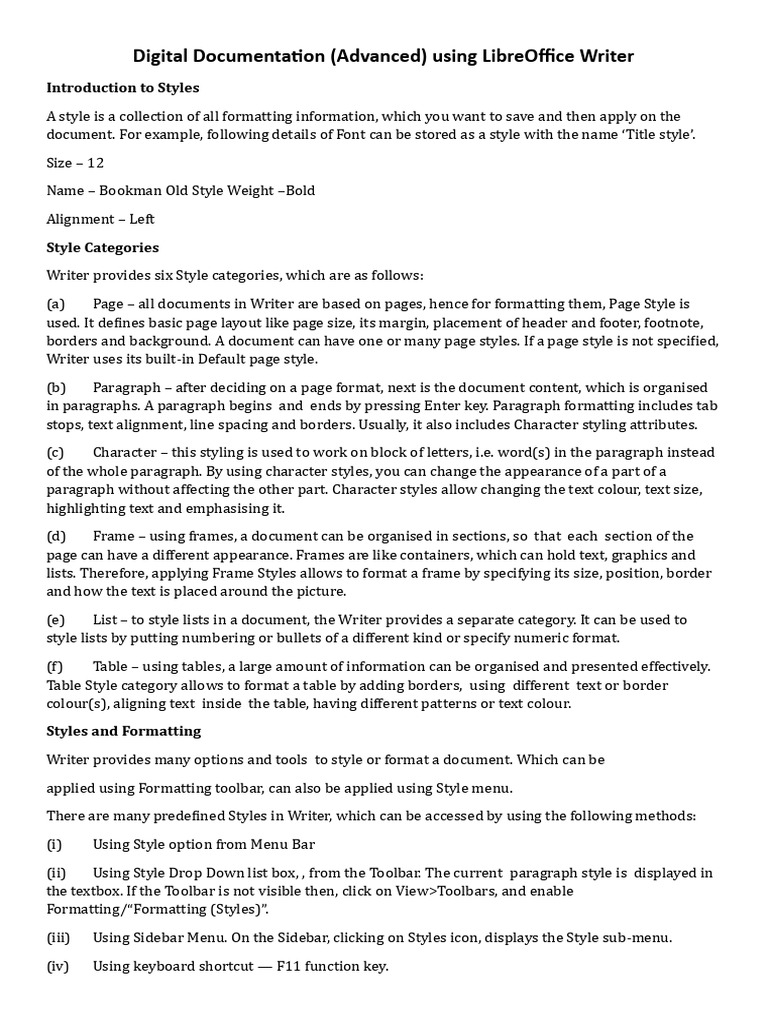 Digital Documentation (Advanced) using LibreOffice Writer

Introduction to Styles

A style is a collection of all formatting information, which you want to save and then apply on the document. For example, following details of Font can be stored as a style with the name 'Title style'.

Size – 12

Name – Bookman Old Style Weight –Bold

Alignment – Left

Style Categories

Writer provides six Style categories, which are as follows:

(a) Page – all documents in Writer are based on pages, hence for formatting them, Page Style is used. It defines basic page layout like page size, its margin, placement of header and footer, footnote, borders and background. A document can have one or many page styles. If a page style is not specified, Writer uses its built-in Default page style.

(b) Paragraph – after deciding on a page format, next is the document content, which is organised in paragraphs. A paragraph begins and ends by pressing Enter key. Paragraph formatting includes tab stops, text alignment, line spacing and borders. Usually, it also includes Character styling attributes.

(c) Character – this styling is used to work on block of letters, i.e. word(s) in the paragraph instead of the whole paragraph. By using character styles, you can change the appearance of a part of a paragraph without affecting the other part. Character styles allow changing the text colour, text size, highlighting text and emphasising it.

(d) Frame – using frames, a document can be organised in sections, so that each section of the page can have a different appearance. Frames are like containers, which can hold text, graphics and lists. Therefore, applying Frame Styles allows to format a frame by specifying its size, position, border and how the text is placed around the picture.

(e) List – to style lists in a document, the Writer provides a separate category. It can be used to style lists by putting numbering or bullets of a different kind or specify numeric format.

(f) Table – using tables, a large amount of information can be organised and presented effectively. Table Style category allows to format a table by adding borders, using different text or border colour(s), aligning text inside the table, having different patterns or text colour.

Styles and Formatting

Writer provides many options and tools to style or format a document. Which can be

applied using Formatting toolbar, can also be applied using Style menu.

There are many predefined Styles in Writer, which can be accessed by using the following methods:

(i) Using Style option from Menu Bar

(ii) Using Style Drop Down list box, , from the Toolbar. The current paragraph style is displayed in the textbox. If the Toolbar is not visible then, click on View>Toolbars, and enable Formatting/"Formatting (Styles)".

(iii) Using Sidebar Menu. On the Sidebar, clicking on Styles icon, displays the Style sub-menu.

(iv) Using keyboard shortcut — F11 function key.